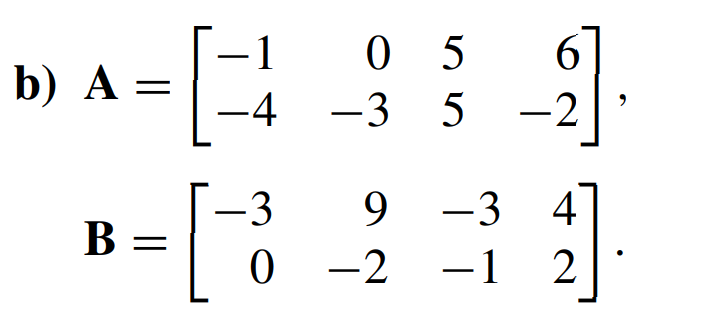 **b)** $\mathbf{A} = \begin{bmatrix} -1 & 0 & 5 & 6 \\ -4 & -3 & 5 & -2 \end{bmatrix}$,

$\mathbf{B} = \begin{bmatrix} -3 & 9 & -3 & 4 \\ 0 & -2 & -1 & 2 \end{bmatrix}$.